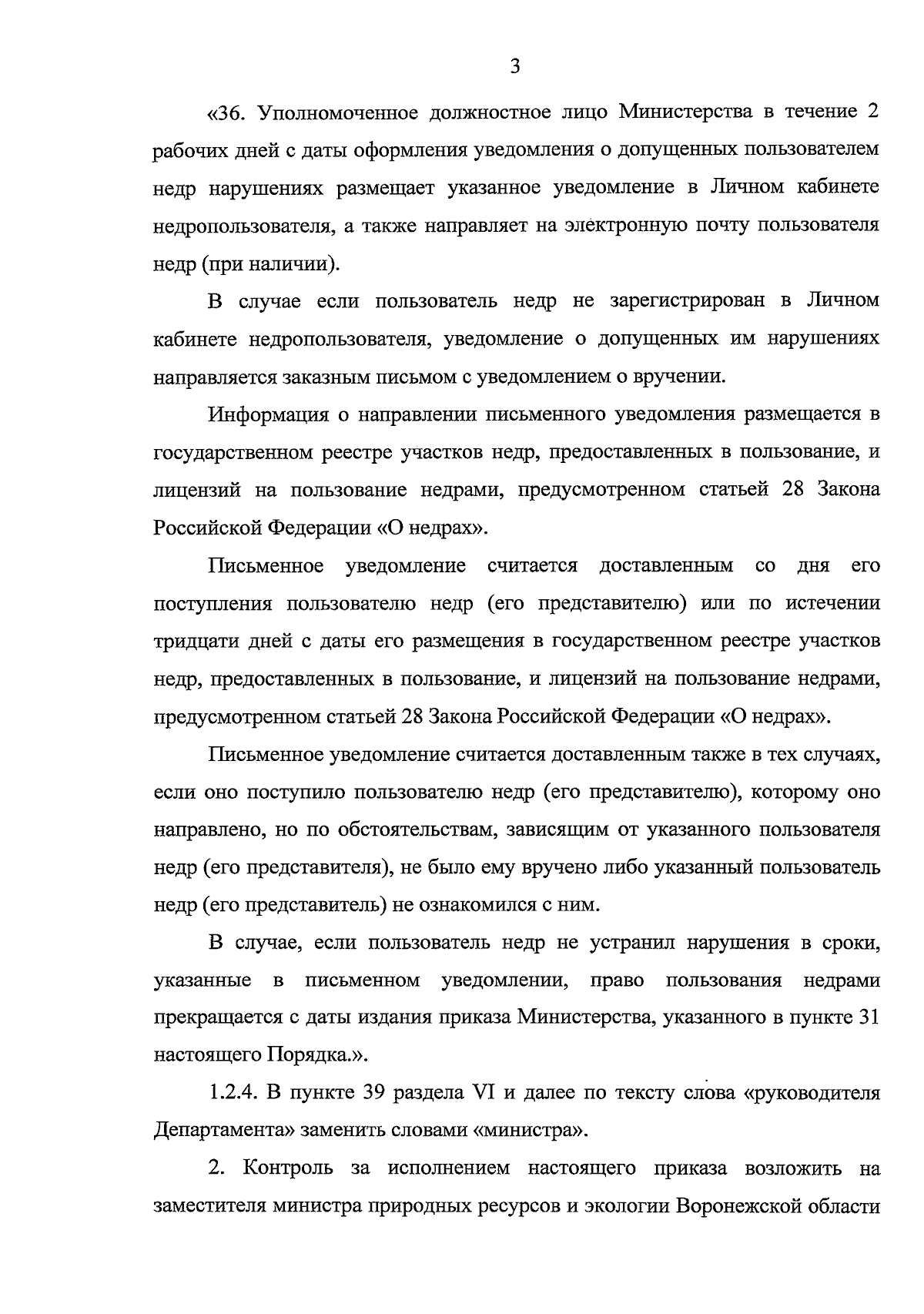 3

«36. Уполномоченное должностное лицо Министерства в течение 2 рабочих дней с даты оформления уведомления о допущенных пользователем недр нарушениях размещает указанное уведомление в Личном кабинете недропользователя, а также направляет на электронную почту пользователя недр (при наличии).

В случае если пользователь недр не зарегистрирован в Личном кабинете недропользователя, уведомление о допущенных им нарушениях направляется заказным письмом с уведомлением о вручении.

Информация о направлении письменного уведомления размещается в государственном реестре участков недр, предоставленных в пользование, и лицензий на пользование недрами, предусмотренном статьей 28 Закона Российской Федерации «О недрах».

Письменное уведомление считается доставленным со дня его поступления пользователю недр (его представителю) или по истечении тридцати дней с даты его размещения в государственном реестре участков недр, предоставленных в пользование, и лицензий на пользование недрами, предусмотренном статьей 28 Закона Российской Федерации «О недрах».

Письменное уведомление считается доставленным также в тех случаях, если оно поступило пользователю недр (его представителю), которому оно направлено, но по обстоятельствам, зависящим от указанного пользователя недр (его представителя), не было ему вручено либо указанный пользователь недр (его представитель) не ознакомился с ним.

В случае, если пользователь недр не устранил нарушения в сроки, указанные в письменном уведомлении, право пользования недрами прекращается с даты издания приказа Министерства, указанного в пункте 31 настоящего Порядка.».

1.2.4. В пункте 39 раздела VI и далее по тексту слова «руководителя Департамента» заменить словами «министра».

2. Контроль за исполнением настоящего приказа возложить на заместителя министра природных ресурсов и экологии Воронежской области